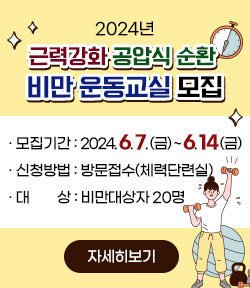 2024년

근력강화 공압식 순환
비만 운동교실 모집

· 모집기간 : 2024. 6. 7. (금) ~ 6. 14 (금)
· 신청방법 : 방문접수(체력단련실)
· 대 상 : 비만대상자 20명

자세히보기